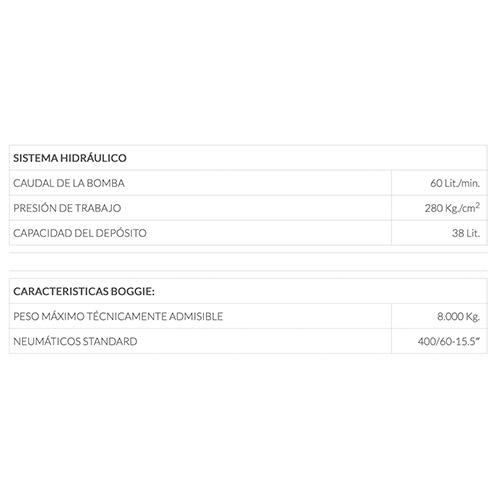 | SISTEMA HIDRÁULICO | |
|---|---|
| CAUDAL DE LA BOMBA | 60 Lit./min. |
| PRESIÓN DE TRABAJO | 280 Kg./cm$^2$ |
| CAPACIDAD DEL DEPÓSITO | 38 Lit. |

| CARACTERISTICAS BOGGIE: | |
|---|---|
| PESO MÁXIMO TÉCNICAMENTE ADMISIBLE | 8.000 Kg. |
| NEUMÁTICOS STANDARD | 400/60-15.5" |